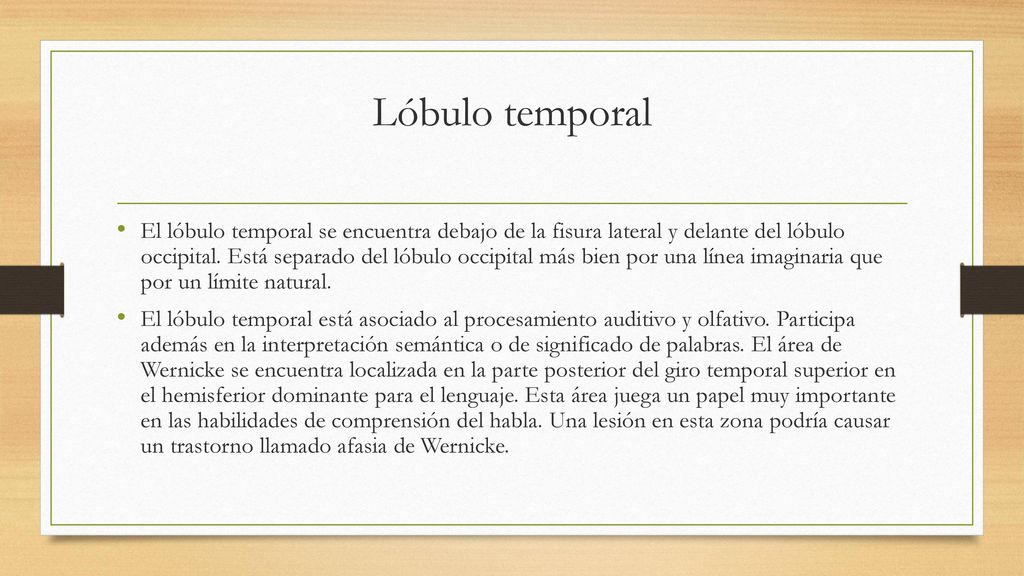 Lóbulo temporal

• El lóbulo temporal se encuentra debajo de la fisura lateral y delante del lóbulo occipital. Está separado del lóbulo occipital más bien por una línea imaginaria que por un límite natural.

• El lóbulo temporal está asociado al procesamiento auditivo y olfativo. Participa además en la interpretación semántica o de significado de palabras. El área de Wernicke se encuentra localizada en la parte posterior del giro temporal superior en el hemisferior dominante para el lenguaje. Esta área juega un papel muy importante en las habilidades de comprensión del habla. Una lesión en esta zona podría causar un trastorno llamado afasia de Wernicke.